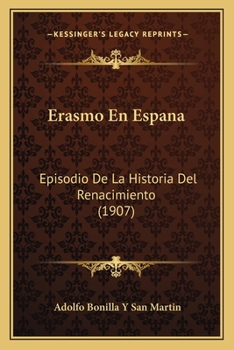 —KESSINGER'S LEGACY REPRINTS—

Erasmo En Espana

Episodio De La Historia Del Renacimiento (1907)

Adolfo Bonilla Y San Martin